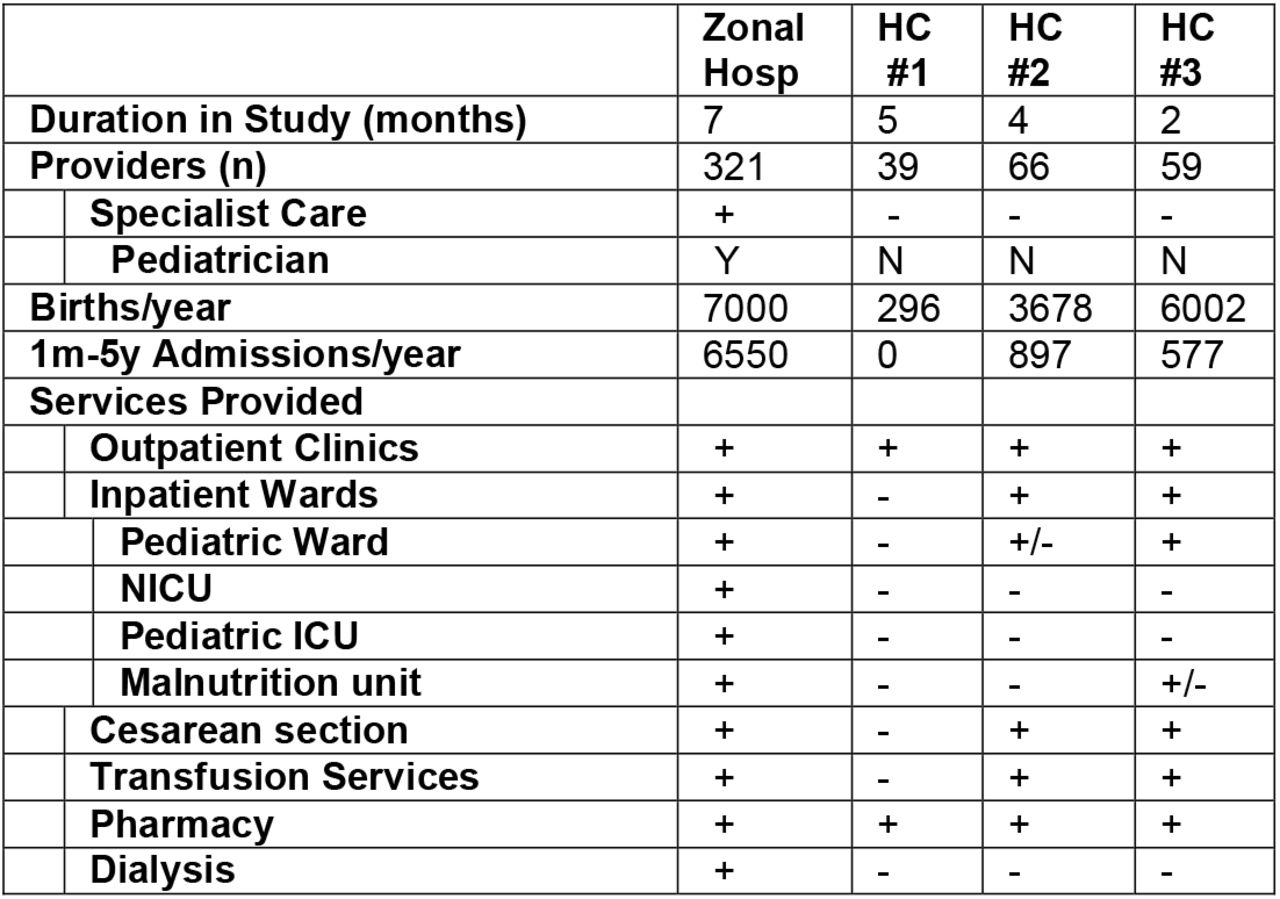 | | Zonal Hosp | HC #1 | HC #2 | HC #3 |
|---|---|---|---|---|
| Duration in Study (months) | 7 | 5 | 4 | 2 |
| Providers (n) | 321 | 39 | 66 | 59 |
| Specialist Care | + | - | - | - |
| Pediatrician | Y | N | N | N |
| Births/year | 7000 | 296 | 3678 | 6002 |
| 1m-5y Admissions/year | 6550 | 0 | 897 | 577 |
| Services Provided | | | | |
| Outpatient Clinics | + | + | + | + |
| Inpatient Wards | + | - | + | + |
| Pediatric Ward | + | - | +/- | + |
| NICU | + | - | - | - |
| Pediatric ICU | + | - | - | - |
| Malnutrition unit | + | - | - | +/- |
| Cesarean section | + | - | + | + |
| Transfusion Services | + | - | + | + |
| Pharmacy | + | + | + | + |
| Dialysis | + | - | - | - |